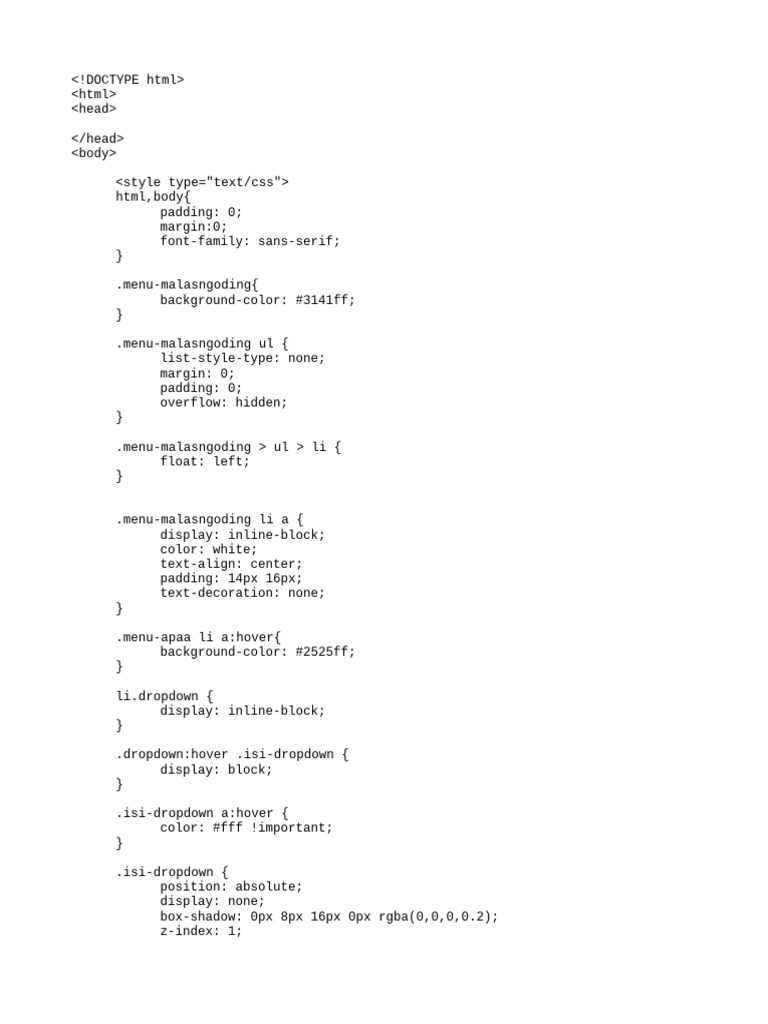 <!DOCTYPE html>
<html>
<head>

</head>
<body>

<style type="text/css">
html,body{
padding: 0;
margin:0;
font-family: sans-serif;
}

.menu-malasngoding{
background-color: #3141ff;
}

.menu-malasngoding ul {
list-style-type: none;
margin: 0;
padding: 0;
overflow: hidden;
}

.menu-malasngoding > ul > li {
float: left;
}

.menu-malasngoding li a {
display: inline-block;
color: white;
text-align: center;
padding: 14px 16px;
text-decoration: none;
}

.menu-apaa li a:hover{
background-color: #2525ff;
}

li.dropdown {
display: inline-block;
}

.dropdown:hover .isi-dropdown {
display: block;
}

.isi-dropdown a:hover {
color: #fff !important;
}

.isi-dropdown {
position: absolute;
display: none;
box-shadow: 0px 8px 16px 0px rgba(0,0,0,0.2);
z-index: 1;